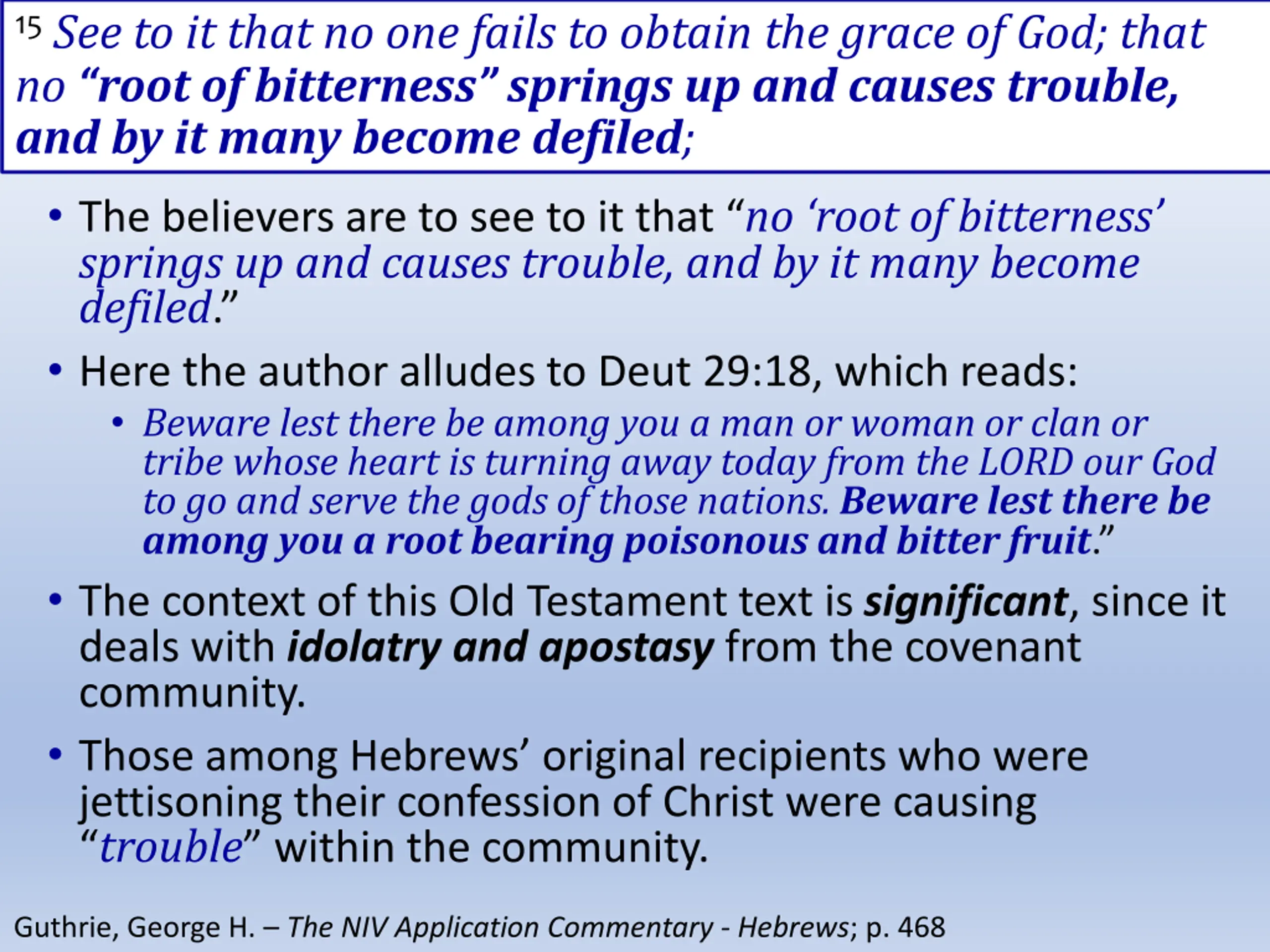 $^{15}$ See to it that no one fails to obtain the grace of God; that no "root of bitterness" springs up and causes trouble, and by it many become defiled;

• The believers are to see to it that "no 'root of bitterness' springs up and causes trouble, and by it many become defiled."

• Here the author alludes to Deut 29:18, which reads:

• Beware lest there be among you a man or woman or clan or tribe whose heart is turning away today from the LORD our God to go and serve the gods of those nations. Beware lest there be among you a root bearing poisonous and bitter fruit."

• The context of this Old Testament text is significant, since it deals with idolatry and apostasy from the covenant community.

• Those among Hebrews' original recipients who were jettisoning their confession of Christ were causing "trouble" within the community.

Guthrie, George H. – The NIV Application Commentary - Hebrews; p. 468